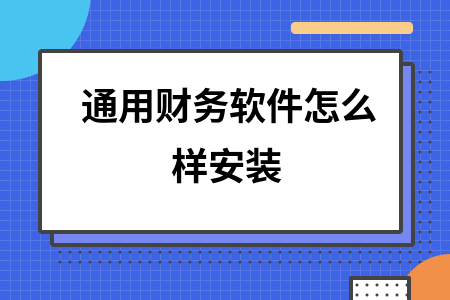 通用财务软件怎么样安装